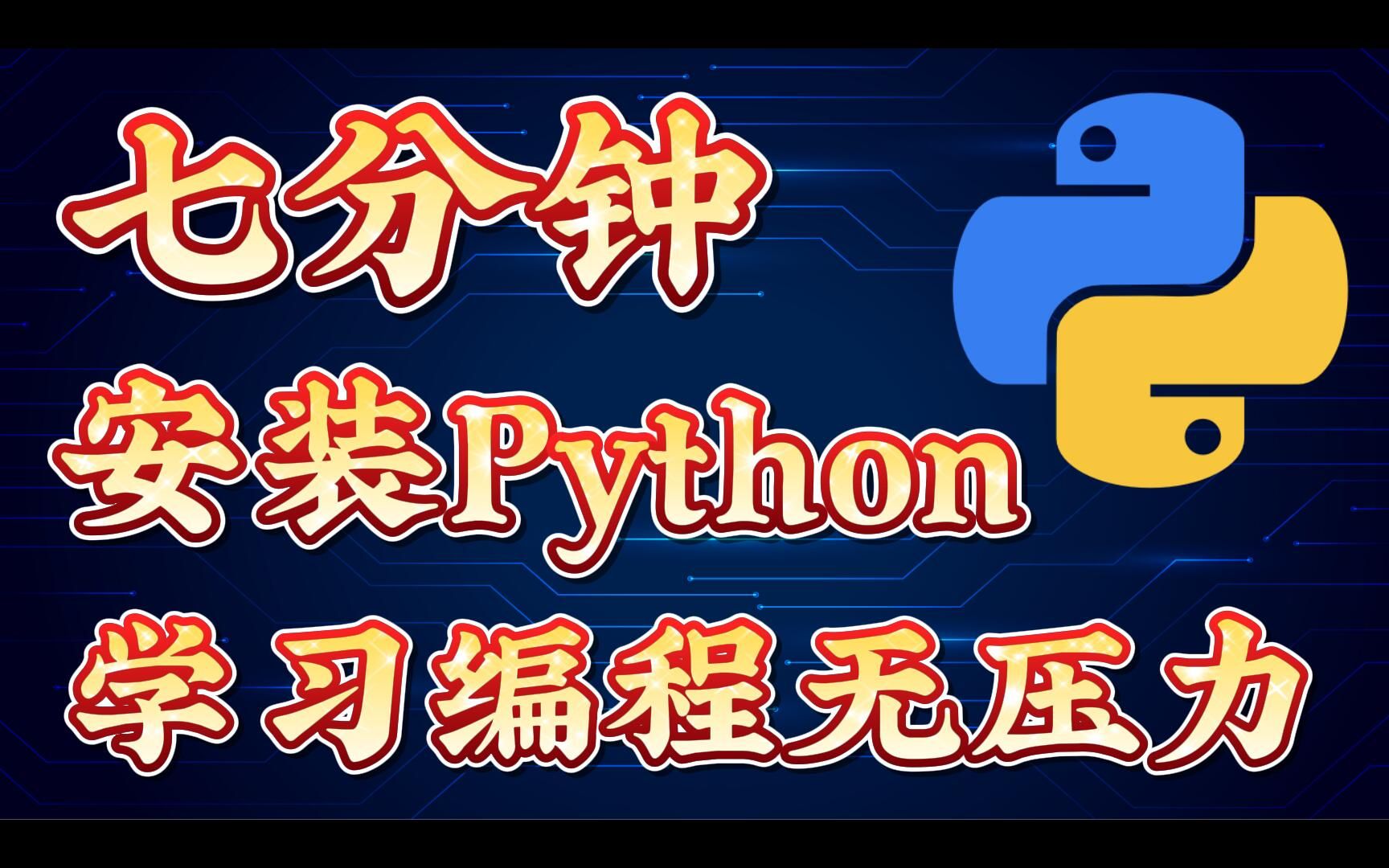 七分钟
安装Python
学习编程无压力